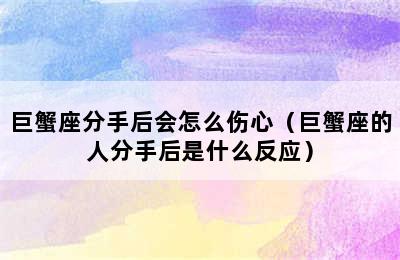 巨蟹座分手后会怎么伤心（巨蟹座的人分手后是什么反应）